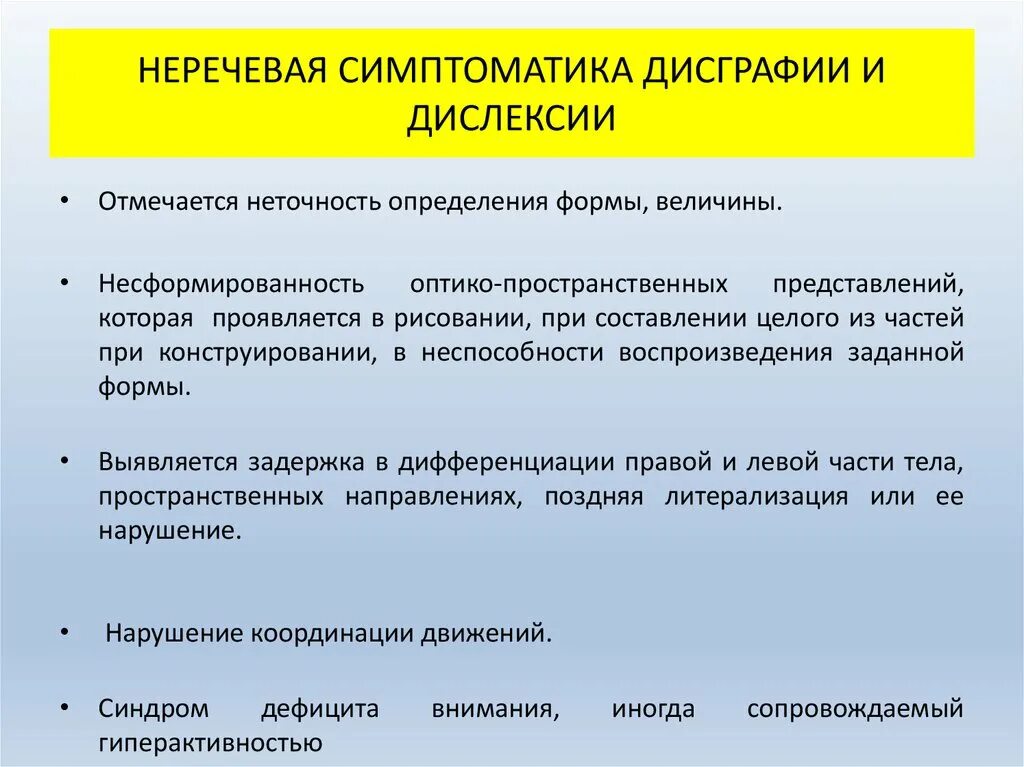 НЕРЕЧЕВАЯ СИМПТОМАТИКА ДИСГРАФИИ И ДИСЛЕКСИИ

• Отмечается неточность определения формы, величины.

• Несформированность оптико-пространственных представлений, которая проявляется в рисовании, при составлении целого из частей при конструировании, в неспособности воспроизведения заданной формы.

• Выявляется задержка в дифференциации правой и левой части тела, пространственных направлениях, поздняя литерализация или ее нарушение.

• Нарушение координации движений.

• Синдром дефицита внимания, иногда сопровождаемый гиперактивностью